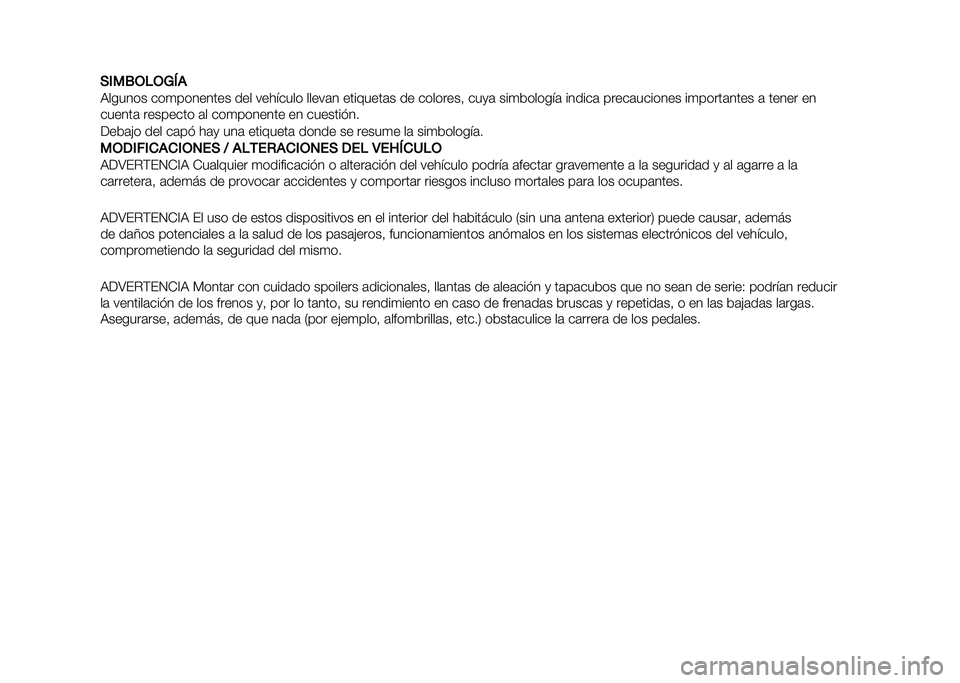 SIMBOLOGÍA
Algunos componentes del vehículo llevan etiquetas de colores, cuya simbología indica precauciones importantes a tener en cuenta respecto al componente en cuestión.
Debajo del capó hay una etiqueta donde se resume la simbología.
MODIFICACIONES / ALTERACIONES DEL VEHÍCULO
ADVERTENCIA Cualquier modificación o alteración del vehículo podría afectar gravemente a la seguridad y al agarre a la carretera, además de provocar accidentes y comportar riesgos incluso mortales para los ocupantes.

ADVERTENCIA El uso de estos dispositivos en el interior del habitáculo (sin una antena exterior) puede causar, además de daños potenciales a la salud de los pasajeros, funcionamientos anómalos en los sistemas electrónicos del vehículo, comprometiendo la seguridad del mismo.

ADVERTENCIA Montar con cuidado spoilers adicionales, llantas de aleación y tapacubos que no sean de serie: podrían reducir la ventilación de los frenos y, por lo tanto, su rendimiento en caso de frenadas bruscas y repetidas, o en las bajadas largas. Asegurarse, además, de que nada (por ejemplo, alfombrillas, etc.) obstaculice la carrera de los pedales.

carmanualsonline.info